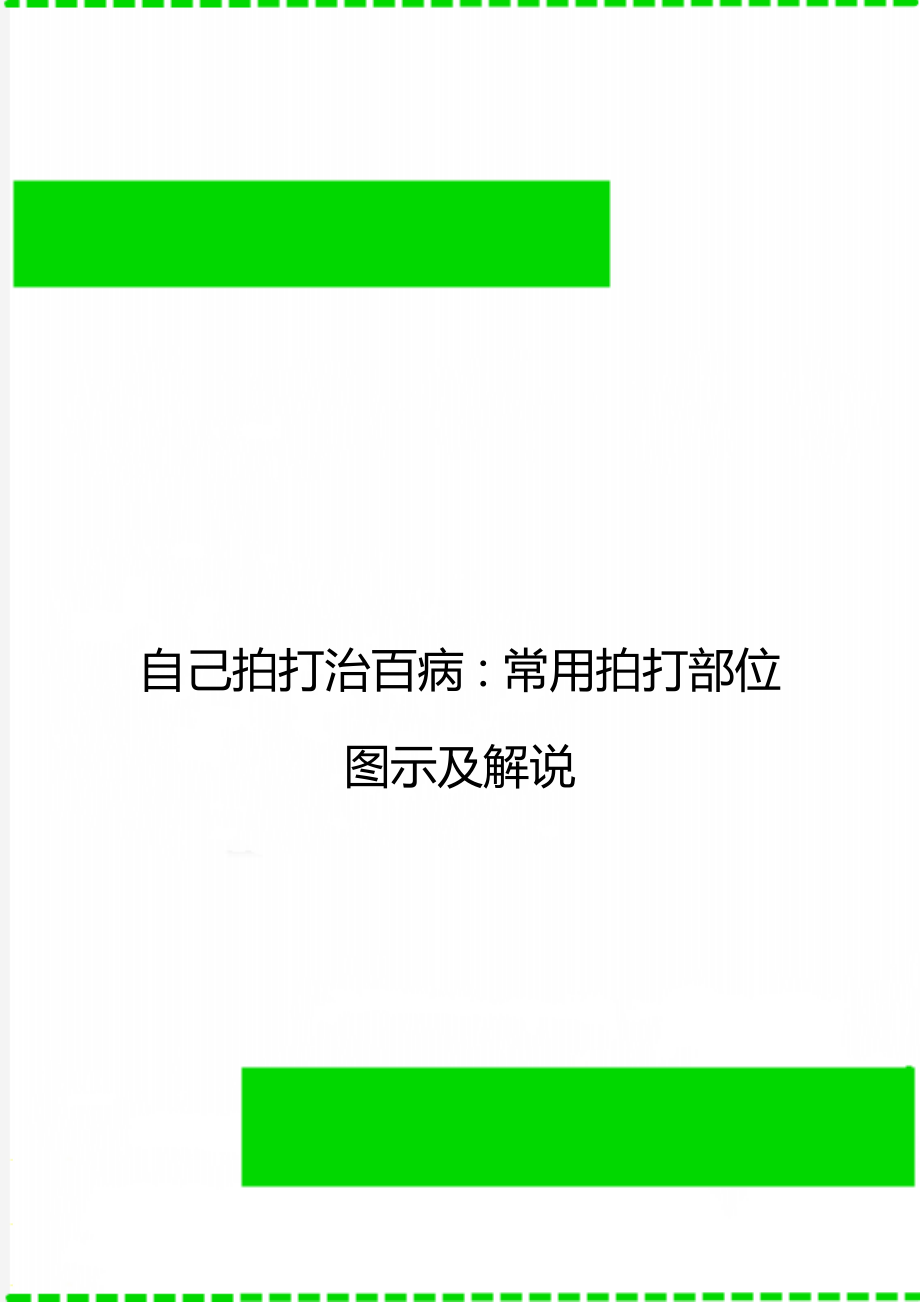 自己拍打治百病：常用拍打部位图示及解说